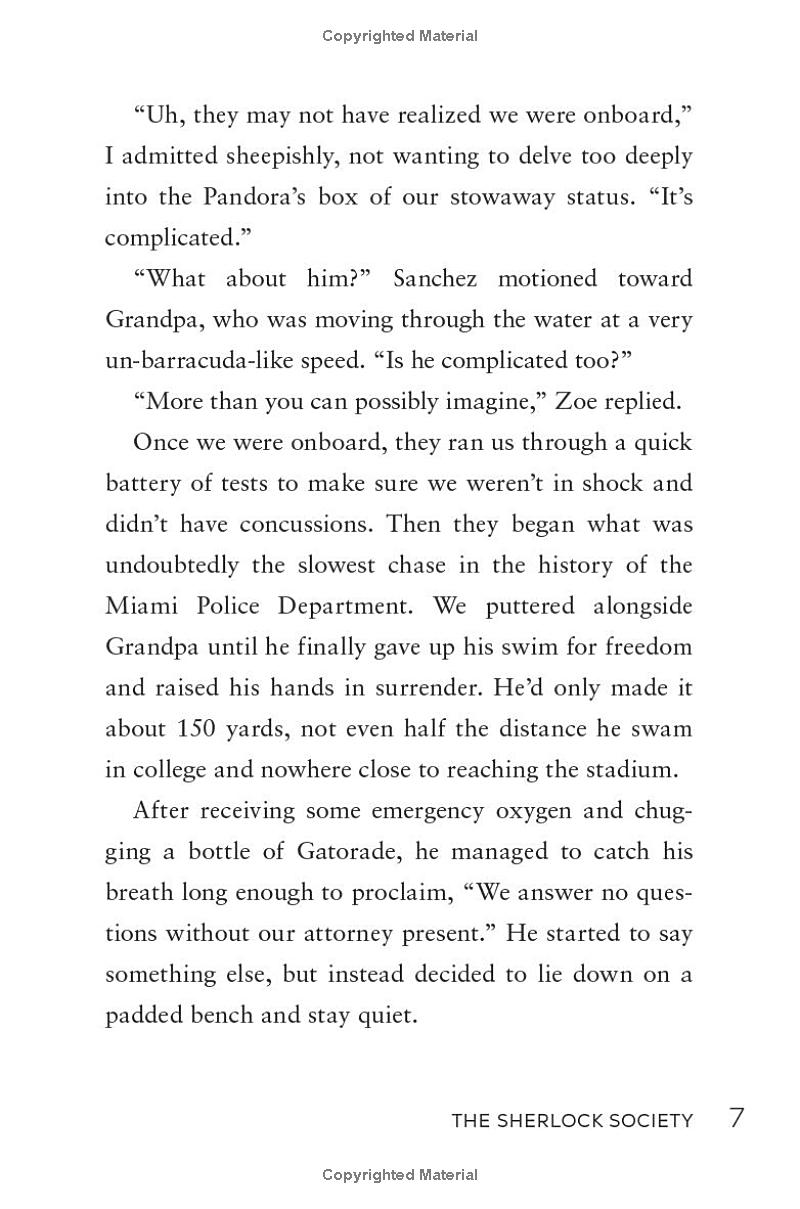 Copyrighted Material

"Uh, they may not have realized we were onboard," I admitted sheepishly, not wanting to delve too deeply into the Pandora's box of our stowaway status. "It's complicated."

"What about him?" Sanchez motioned toward Grandpa, who was moving through the water at a very un-barracuda-like speed. "Is he complicated too?"

"More than you can possibly imagine," Zoe replied.

Once we were onboard, they ran us through a quick battery of tests to make sure we weren't in shock and didn't have concussions. Then they began what was undoubtedly the slowest chase in the history of the Miami Police Department. We puttered alongside Grandpa until he finally gave up his swim for freedom and raised his hands in surrender. He'd only made it about 150 yards, not even half the distance he swam in college and nowhere close to reaching the stadium.

After receiving some emergency oxygen and chugging a bottle of Gatorade, he managed to catch his breath long enough to proclaim, "We answer no questions without our attorney present." He started to say something else, but instead decided to lie down on a padded bench and stay quiet.

THE SHERLOCK SOCIETY 7

Copyrighted Material